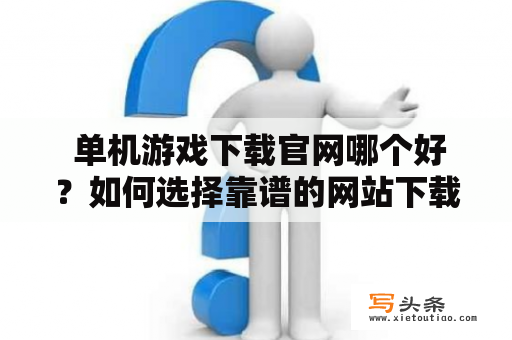 单机游戏下载官网哪个好？如何选择靠谱的网站下载

写头条
www.xietoutiao.com